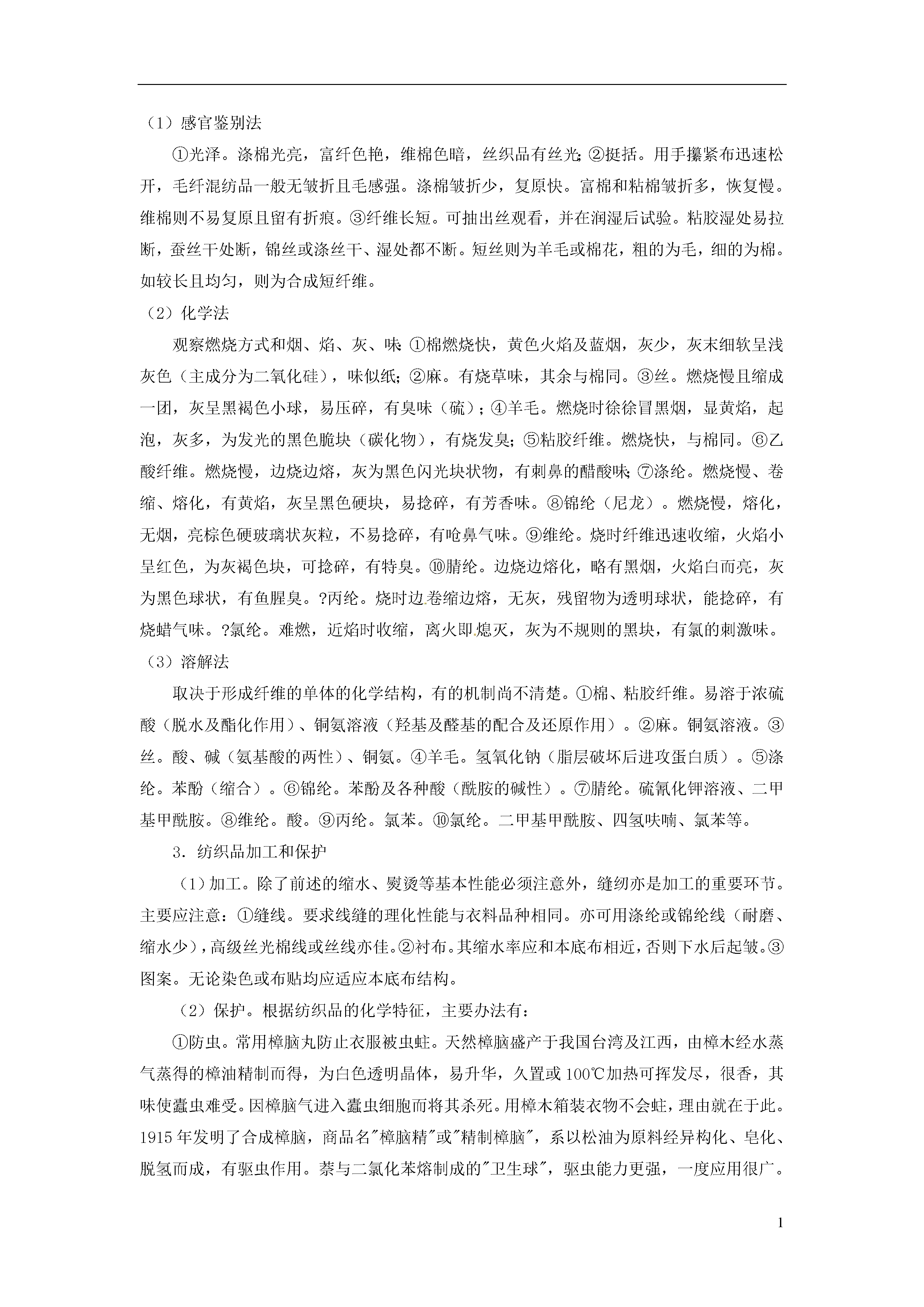 （1）感官鉴别法

①光泽。涤棉光亮，富纤色艳，维棉色暗，丝织品有丝光；②挺括。用手攥紧布迅速松开，毛纤混纺品一般无皱折且毛感强。涤棉皱折少，复原快。富棉和粘棉皱折多，恢复慢。维棉则不易复原且留有折痕。③纤维长短。可抽出丝观看，并在润湿后试验。粘胶湿处易拉断，蚕丝干处断，锦丝或涤丝干、湿处都不断。短丝则为羊毛或棉花，粗的为毛，细的为棉。如较长且均匀，则为合成短纤维。

（2）化学法

观察燃烧方式和烟、焰、灰、味：①棉燃烧快，黄色火焰及蓝烟，灰少，灰末细软呈浅灰色（主成分为二氧化硅），味似纸；②麻。有烧草味，其余与棉同。③丝。燃烧慢且缩成一团，灰呈黑褐色小球，易压碎，有臭味（硫）；④羊毛。燃烧时徐徐冒黑烟，显黄焰，起泡，灰多，为发光的黑色脆块（碳化物），有烧发臭；⑤粘胶纤维。燃烧快，与棉同。⑥乙酸纤维。燃烧慢，边烧边熔，灰为黑色闪光块状物，有刺鼻的醋酸味；⑦涤纶。燃烧慢、卷缩、熔化，有黄焰，灰呈黑色硬块，易捻碎，有芳香味。⑧锦纶（尼龙）。燃烧慢，熔化，无烟，亮棕色硬玻璃状灰粒，不易捻碎，有呛鼻气味。⑨维纶。烧时纤维迅速收缩，火焰小呈红色，为灰褐色块，可捻碎，有特臭。⑩腈纶。边烧边熔化，略有黑烟，火焰白而亮，灰为黑色球状，有鱼腥臭。?丙纶。烧时边卷缩边熔，无灰，残留物为透明球状，能捻碎，有烧蜡气味。?氯纶。难燃，近焰时收缩，离火即熄灭，灰为不规则的黑块，有氯的刺激味。

（3）溶解法

取决于形成纤维的单体的化学结构，有的机制尚不清楚。①棉、粘胶纤维。易溶于浓硫酸（脱水及酯化作用）、铜氨溶液（羟基及醛基的配合及还原作用）。②麻。铜氨溶液。③丝。酸、碱（氨基酸的两性）、铜氨。④羊毛。氢氧化钠（脂层破坏后进攻蛋白质）。⑤涤纶。苯酚（缩合）。⑥锦纶。苯酚及各种酸（酰胺的碱性）。⑦腈纶。硫氰化钾溶液、二甲基甲酰胺。⑧维纶。酸。⑨丙纶。氯苯。⑩氯纶。二甲基甲酰胺、四氢呋喃、氯苯等。

3．纺织品加工和保护

（1）加工。除了前述的缩水、熨烫等基本性能必须注意外，缝纫亦是加工的重要环节。主要应注意：①缝线。要求线缝的理化性能与衣料品种相同。亦可用涤纶或锦纶线（耐磨、缩水少），高级丝光棉线或丝线亦佳。②衬布。其缩水率应和本底布相近，否则下水后起皱。③图案。无论染色或布贴均应适应本底布结构。

（2）保护。根据纺织品的化学特征，主要办法有：

①防虫。常用樟脑丸防止衣服被虫蛀。天然樟脑盛产于我国台湾及江西，由樟木经水蒸气蒸得的樟油精制而得，为白色透明晶体，易升华，久置或100℃加热可挥发尽，很香，其味使蠹虫难受。因樟脑气进入蠹虫细胞而将其杀死。用樟木箱装衣物不会蛀，理由就在于此。1915年发明了合成樟脑，商品名"樟脑精"或"精制樟脑"，系以松油为原料经异构化、皂化、脱氢而成，有驱虫作用。萘与二氯化苯熔制成的"卫生球"，驱虫能力更强，一度应用很广。

1